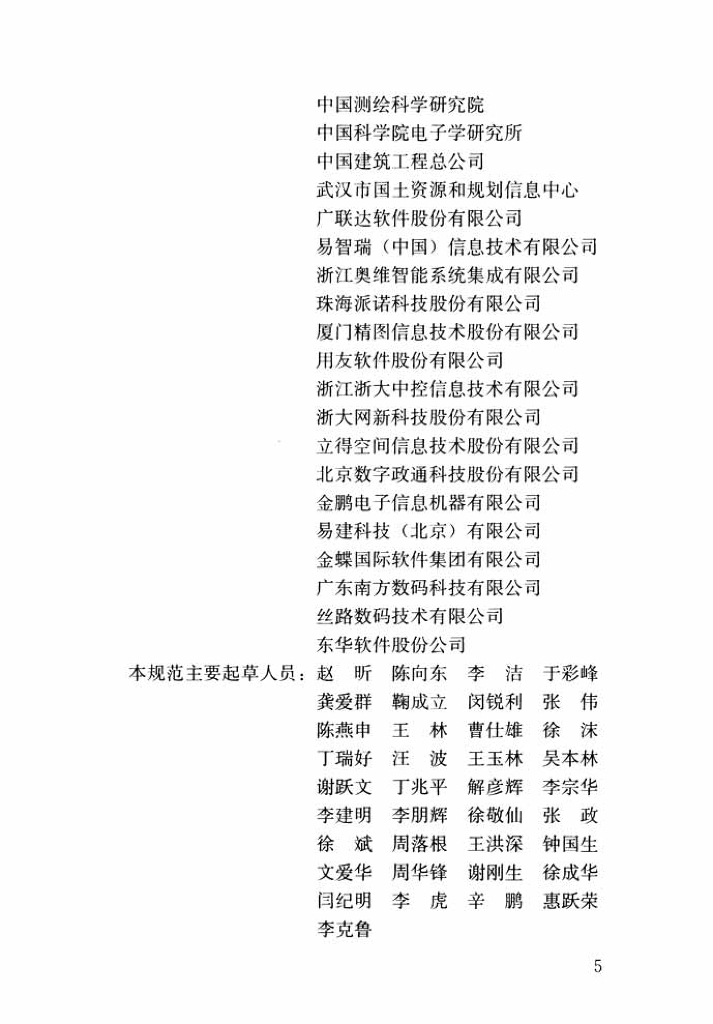 中国测绘科学研究院
中国科学院电子学研究所
中国建筑工程总公司
武汉市国土资源和规划信息中心
广联达软件股份有限公司
易智瑞（中国）信息技术有限公司
浙江奥维智能系统集成有限公司
珠海派诺科技股份有限公司
厦门精图信息技术股份有限公司
用友软件股份有限公司
浙江浙大中控信息技术有限公司
浙大网新科技股份有限公司
立得空间信息技术股份有限公司
北京数字政通科技股份有限公司
金鹏电子信息机器有限公司
易建科技（北京）有限公司
金蝶国际软件集团有限公司
广东南方数码科技有限公司
丝路数码技术有限公司
东华软件股份公司

本规范主要起草人员：赵 昕 陈向东 李 洁 于彩峰 龚爱群 鞠成立 闵锐利 张 伟 陈燕申 王 林 曹仕雄 徐 沫 丁瑞好 汪 波 王玉林 吴本林 谢跃文 丁兆平 解彦辉 李宗华 李建明 李朋辉 徐敬仙 张 政 徐 斌 周落根 王洪深 钟国生 文爱华 周华锋 谢刚生 徐成华 闫纪明 李 虎 辛 鹏 惠跃荣 李克鲁

5